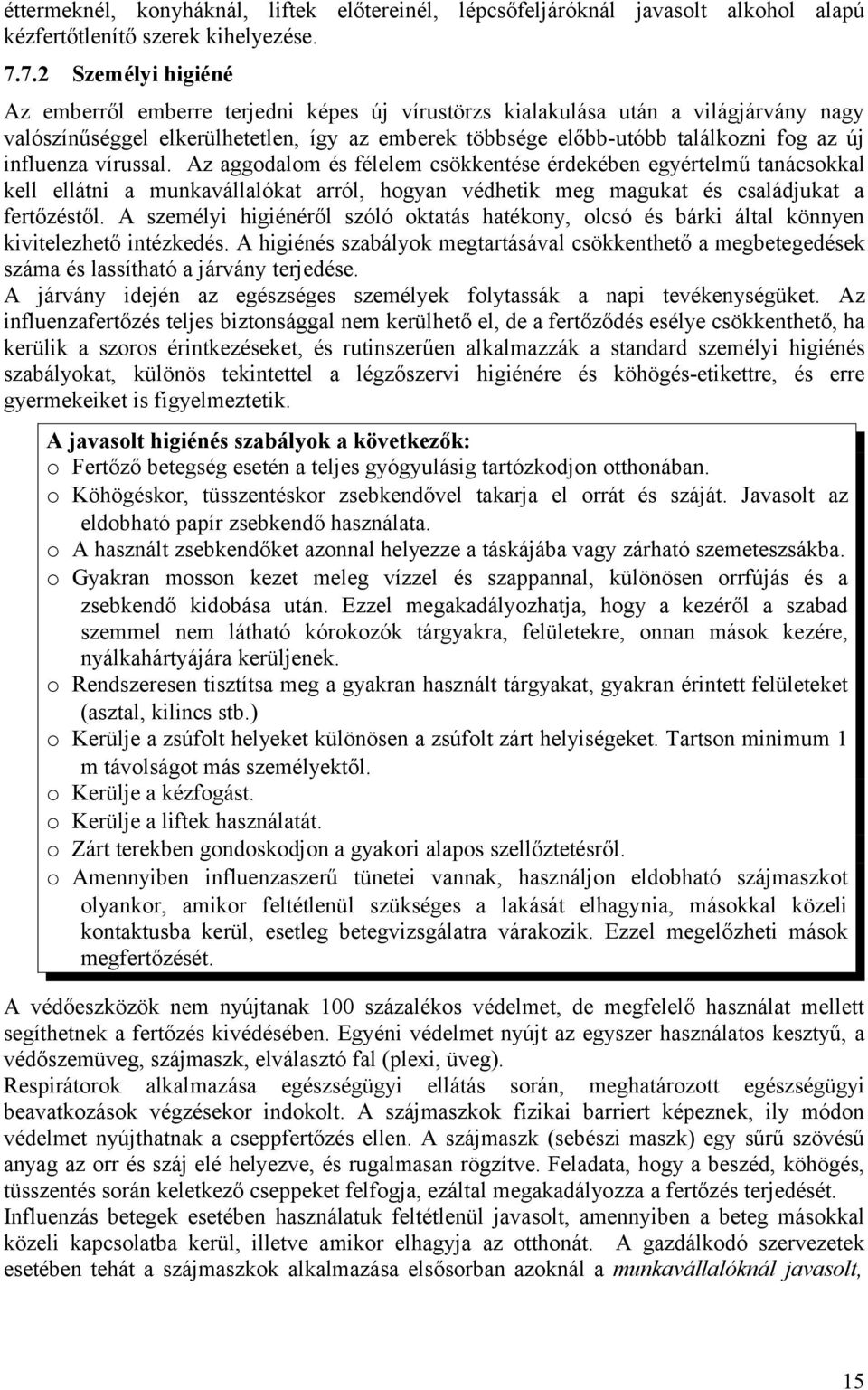 éttermeknél, konyháknál, liftek előtereinél, lépcsőfeljáróknál javasolt alkohol alapú kézfertőtlenítő szerek kihelyezése.

7.7.2 Személyi higiéné

Az emberről emberre terjedni képes új vírustörzs kialakulása után a világjárvány nagy valószínűséggel elkerülhetetlen, így az emberek többsége előbb-utóbb találkozni fog az új influenza vírussal. Az aggodalom és félelem csökkentése érdekében egyértelmű tanácsokkal kell ellátni a munkavállalókat arról, hogyan védhetik meg magukat és családjukat a fertőzéstől. A személyi higiénéről szóló oktatás hatékony, olcsó és bárki által könnyen kivitelezhető intézkedés. A higiénés szabályok megtartásával csökkenthető a megbetegedések száma és lassítható a járvány terjedése.
A járvány idején az egészséges személyek folytassák a napi tevékenységüket. Az influenzafertőzés teljes biztonsággal nem kerülhető el, de a fertőződés esélye csökkenthető, ha kerülik a szoros érintkezéseket, és rutinszerűen alkalmazzák a standard személyi higiénés szabályokat, különös tekintettel a légzőszervi higiénére és köhögés-etikettre, és erre gyermekeiket is figyelmeztetik.

A javasolt higiénés szabályok a következők:
o Fertőző betegség esetén a teljes gyógyulásig tartózkodjon otthonában.
o Köhögéskor, tüsszentéskor zsebkendővel takarja el orrát és száját. Javasolt az eldobható papír zsebkendő használata.
o A használt zsebkendőket azonnal helyezze a táskájába vagy zárható szemeteszsákba.
o Gyakran mosson kezet meleg vízzel és szappannal, különösen orrfújás és a zsebkendő kidobása után. Ezzel megakadályozhatja, hogy a kezéről a szabad szemmel nem látható kórokozók tárgyakra, felületekre, onnan mások kezére, nyálkahártyájára kerüljenek.
o Rendszeresen tisztítsa meg a gyakran használt tárgyakat, gyakran érintett felületeket (asztal, kilincs stb.)
o Kerülje a zsúfolt helyeket különösen a zsúfolt zárt helyiségeket. Tartson minimum 1 m távolságot más személyektől.
o Kerülje a kézfogást.
o Kerülje a liftek használatát.
o Zárt terekben gondoskodjon a gyakori alapos szellőztetésről.
o Amennyiben influenzaszerű tünetei vannak, használjon eldobható szájmaszkot olyankor, amikor feltétlenül szükséges a lakását elhagynia, másokkal közeli kontaktusba kerül, esetleg betegvizsgálatra várakozik. Ezzel megelőzheti mások megfertőzését.

A védőeszközök nem nyújtanak 100 százalékos védelmet, de megfelelő használat mellett segíthetnek a fertőzés kivédésében. Egyéni védelmet nyújt az egyszer használatos kesztyű, a védőszemüveg, szájmaszk, elválasztó fal (plexi, üveg).
Respirátorok alkalmazása egészségügyi ellátás során, meghatározott egészségügyi beavatkozások végzésekor indokolt. A szájmaszkok fizikai barriert képeznek, ily módon védelmet nyújthatnak a cseppfertőzés ellen. A szájmaszk (sebészi maszk) egy sűrű szövésű anyag az orr és száj elé helyezve, és rugalmasan rögzítve. Feladata, hogy a beszéd, köhögés, tüsszentés során keletkező cseppeket felfogja, ezáltal megakadályozza a fertőzés terjedését.
Influenzás betegek esetében használatuk feltétlenül javasolt, amennyiben a beteg másokkal közeli kapcsolatba kerül, illetve amikor elhagyja az otthonát. A gazdálkodó szervezetek esetében tehát a szájmaszkok alkalmazása elsősorban azoknál a munkavállalóknál javasolt,

15